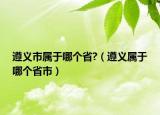 遵义市属于哪个省?（遵义属于哪个省市）